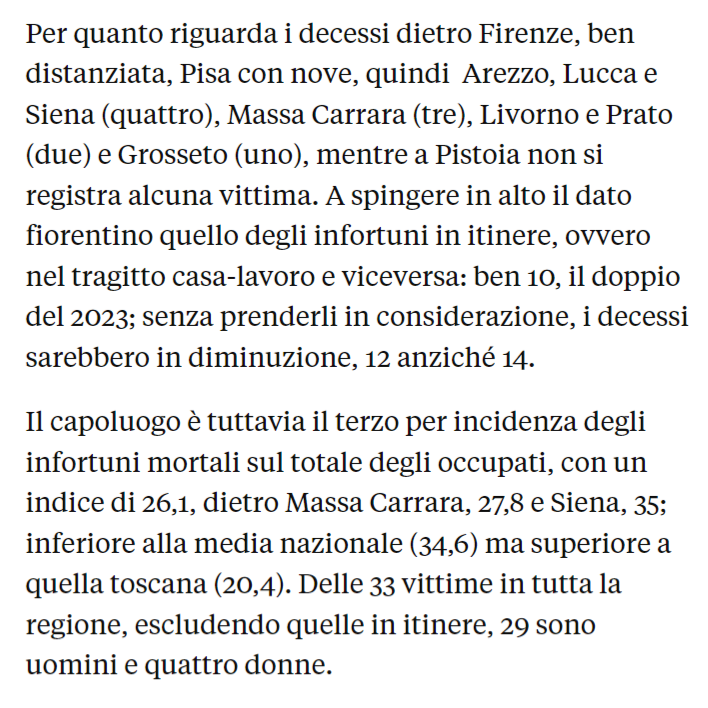 Per quanto riguarda i decessi dietro Firenze, ben distanziata, Pisa con nove, quindi  Arezzo, Lucca e Siena (quattro), Massa Carrara (tre), Livorno e Prato (due) e Grosseto (uno), mentre a Pistoia non si registra alcuna vittima. A spingere in alto il dato fiorentino quello degli infortuni in itinere, ovvero nel tragitto casa-lavoro e viceversa: ben 10, il doppio del 2023; senza prenderli in considerazione, i decessi sarebbero in diminuzione, 12 anziché 14.

Il capoluogo è tuttavia il terzo per incidenza degli infortuni mortali sul totale degli occupati, con un indice di 26,1, dietro Massa Carrara, 27,8 e Siena, 35; inferiore alla media nazionale (34,6) ma superiore a quella toscana (20,4). Delle 33 vittime in tutta la regione, escludendo quelle in itinere, 29 sono uomini e quattro donne.